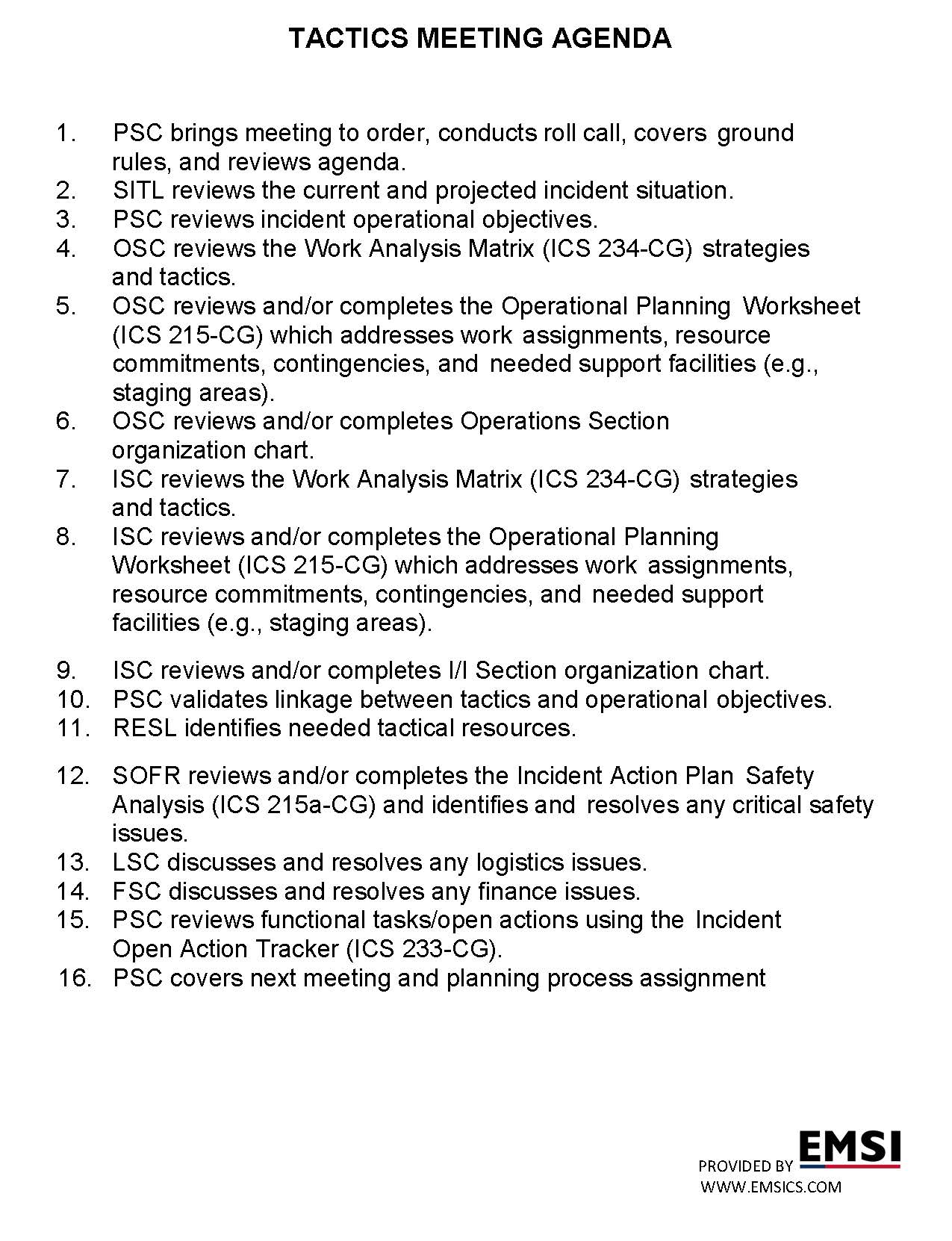 TACTICS MEETING AGENDA

1. PSC brings meeting to order, conducts roll call, covers ground rules, and reviews agenda.
2. SITL reviews the current and projected incident situation.
3. PSC reviews incident operational objectives.
4. OSC reviews the Work Analysis Matrix (ICS 234-CG) strategies and tactics.
5. OSC reviews and/or completes the Operational Planning Worksheet (ICS 215-CG) which addresses work assignments, resource commitments, contingencies, and needed support facilities (e.g., staging areas).
6. OSC reviews and/or completes Operations Section organization chart.
7. ISC reviews the Work Analysis Matrix (ICS 234-CG) strategies and tactics.
8. ISC reviews and/or completes the Operational Planning Worksheet (ICS 215-CG) which addresses work assignments, resource commitments, contingencies, and needed support facilities (e.g., staging areas).

9. ISC reviews and/or completes I/I Section organization chart.
10. PSC validates linkage between tactics and operational objectives.
11. RESL identifies needed tactical resources.

12. SOFR reviews and/or completes the Incident Action Plan Safety Analysis (ICS 215a-CG) and identifies and resolves any critical safety issues.
13. LSC discusses and resolves any logistics issues.
14. FSC discusses and resolves any finance issues.
15. PSC reviews functional tasks/open actions using the Incident Open Action Tracker (ICS 233-CG).
16. PSC covers next meeting and planning process assignment

PROVIDED BY EMSI
WWW.EMSICS.COM